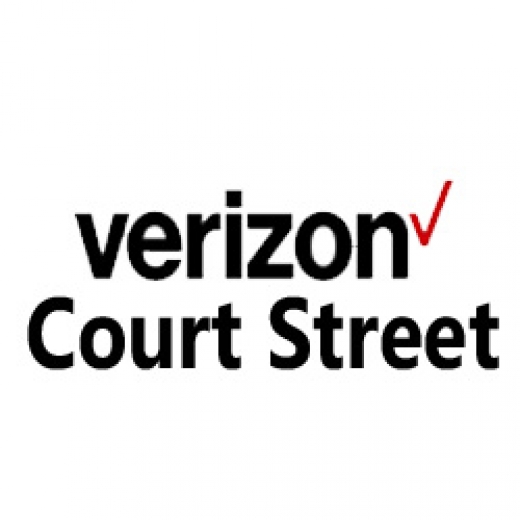 verizon
Court Street